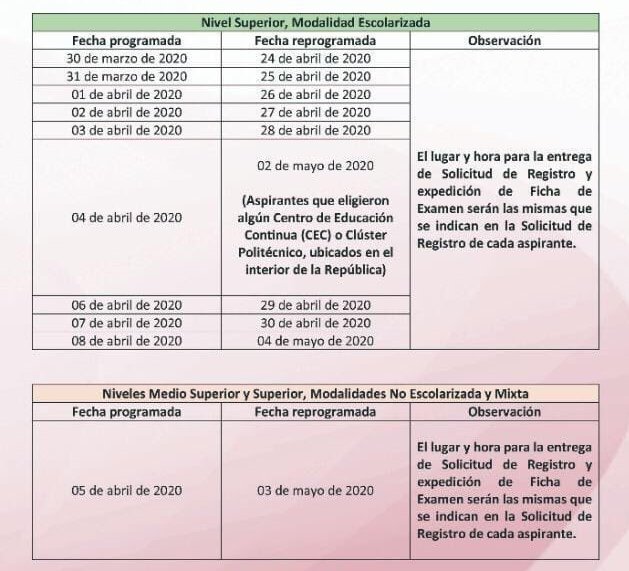 Nivel Superior, Modalidad Escolarizada

| Fecha programada | Fecha reprogramada | Observación |
|---|---|---|
| 30 de marzo de 2020 | 24 de abril de 2020 | El lugar y hora para la entrega de Solicitud de Registro y expedición de Ficha de Examen serán las mismas que se indican en la Solicitud de Registro de cada aspirante. |
| 31 de marzo de 2020 | 25 de abril de 2020 | |
| 01 de abril de 2020 | 26 de abril de 2020 | |
| 02 de abril de 2020 | 27 de abril de 2020 | |
| 03 de abril de 2020 | 28 de abril de 2020 | |
| 04 de abril de 2020 | 02 de mayo de 2020 (Aspirantes que eligieron algún Centro de Educación Continua (CEC) o Clúster Politécnico, ubicados en el interior de la República) | |
| 06 de abril de 2020 | 29 de abril de 2020 | |
| 07 de abril de 2020 | 30 de abril de 2020 | |
| 08 de abril de 2020 | 04 de mayo de 2020 | |

Niveles Medio Superior y Superior, Modalidades No Escolarizada y Mixta

| Fecha programada | Fecha reprogramada | Observación |
|---|---|---|
| 05 de abril de 2020 | 03 de mayo de 2020 | El lugar y hora para la entrega de Solicitud de Registro y expedición de Ficha de Examen serán las mismas que se indican en la Solicitud de Registro de cada aspirante. |